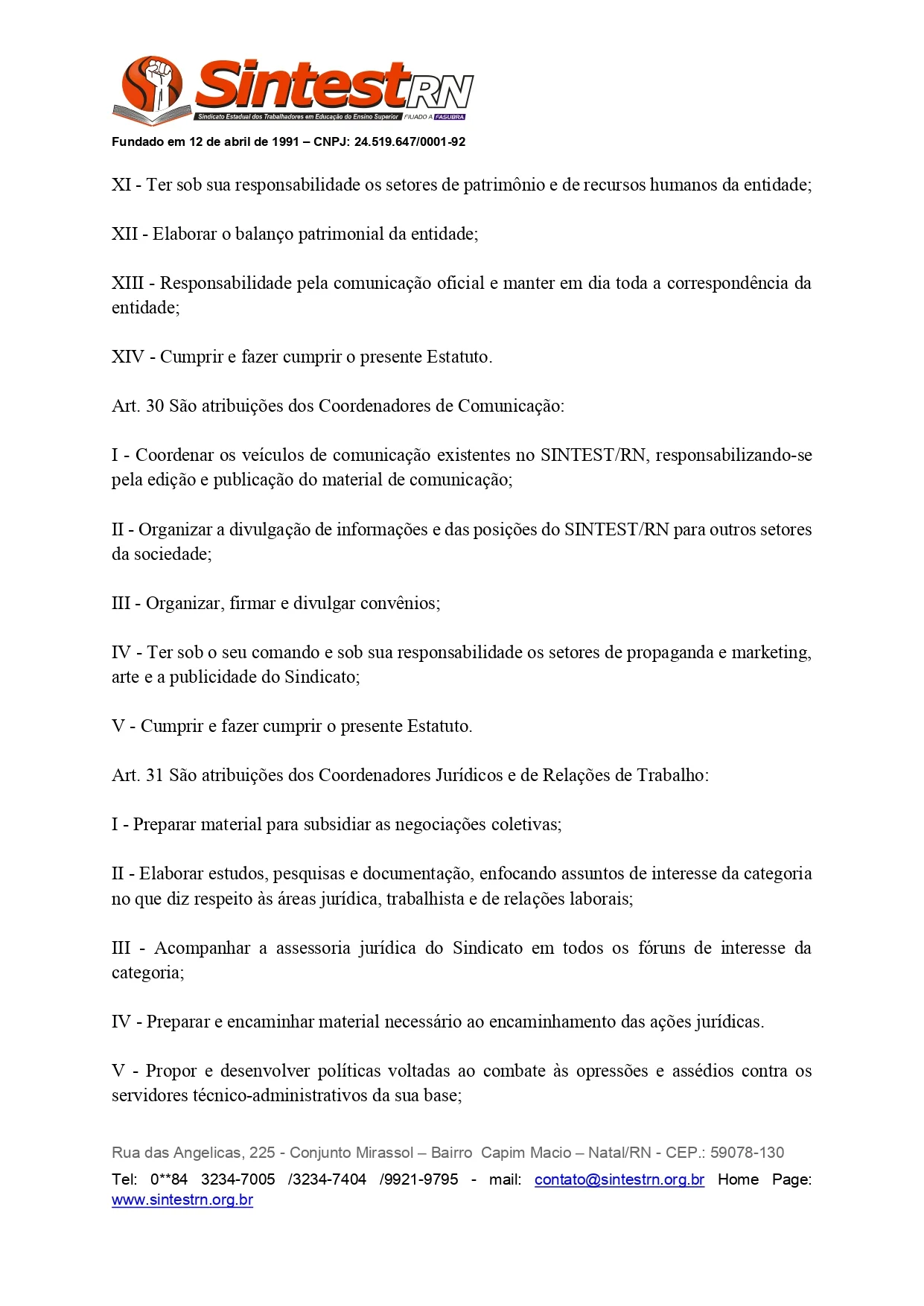 SintestRN
Sindicato Estadual dos Trabalhadores em Educação do Ensino Superior FILIADO A FASUBRA

Fundado em 12 de abril de 1991 – CNPJ: 24.519.647/0001-92

XI - Ter sob sua responsabilidade os setores de patrimônio e de recursos humanos da entidade;

XII - Elaborar o balanço patrimonial da entidade;

XIII - Responsabilidade pela comunicação oficial e manter em dia toda a correspondência da entidade;

XIV - Cumprir e fazer cumprir o presente Estatuto.

Art. 30 São atribuições dos Coordenadores de Comunicação:

I - Coordenar os veículos de comunicação existentes no SINTEST/RN, responsabilizando-se pela edição e publicação do material de comunicação;

II - Organizar a divulgação de informações e das posições do SINTEST/RN para outros setores da sociedade;

III - Organizar, firmar e divulgar convênios;

IV - Ter sob o seu comando e sob sua responsabilidade os setores de propaganda e marketing, arte e a publicidade do Sindicato;

V - Cumprir e fazer cumprir o presente Estatuto.

Art. 31 São atribuições dos Coordenadores Jurídicos e de Relações de Trabalho:

I - Preparar material para subsidiar as negociações coletivas;

II - Elaborar estudos, pesquisas e documentação, enfocando assuntos de interesse da categoria no que diz respeito às áreas jurídica, trabalhista e de relações laborais;

III - Acompanhar a assessoria jurídica do Sindicato em todos os fóruns de interesse da categoria;

IV - Preparar e encaminhar material necessário ao encaminhamento das ações jurídicas.

V - Propor e desenvolver políticas voltadas ao combate às opressões e assédios contra os servidores técnico-administrativos da sua base;

Rua das Angelicas, 225 - Conjunto Mirassol – Bairro Capim Macio – Natal/RN - CEP.: 59078-130
Tel: 0**84 3234-7005 /3234-7404 /9921-9795 - mail: contato@sintestrn.org.br Home Page: www.sintestrn.org.br